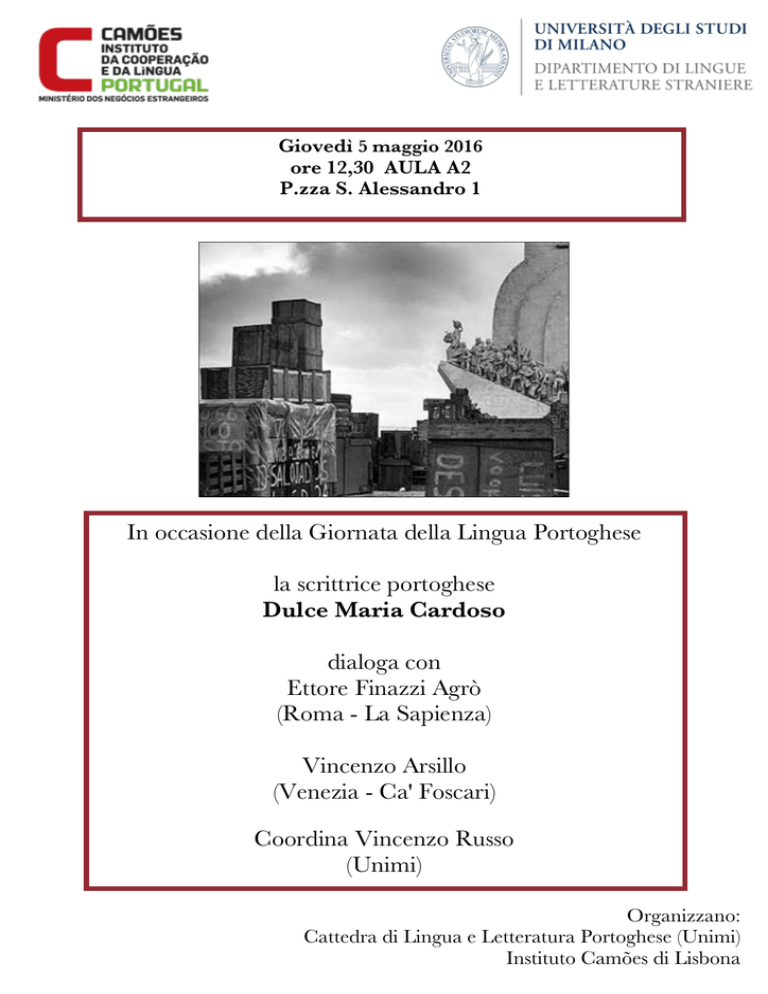 CAMÕES
INSTITUTO
DA COOPERAÇÃO
E DA LÍNGUA
PORTUGAL
MINISTÉRIO DOS NEGÓCIOS ESTRANGEIROS

UNIVERSITÀ DEGLI STUDI DI MILANO
DIPARTIMENTO DI LINGUE E LETTERATURE STRANIERE

Giovedì 5 maggio 2016
ore 12,30 AULA A2
P.zza S. Alessandro 1

In occasione della Giornata della Lingua Portoghese

la scrittrice portoghese
Dulce Maria Cardoso

dialoga con
Ettore Finazzi Agrò
(Roma - La Sapienza)

Vincenzo Arsillo
(Venezia - Ca' Foscari)

Coordina Vincenzo Russo
(Unimi)

Organizzano:
Cattedra di Lingua e Letteratura Portoghese (Unimi)
Instituto Camões di Lisbona